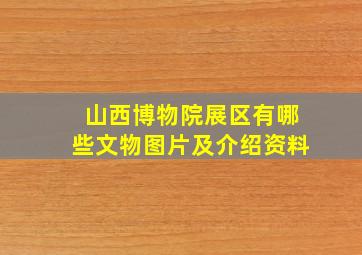 山西博物院展区有哪些文物图片及介绍资料